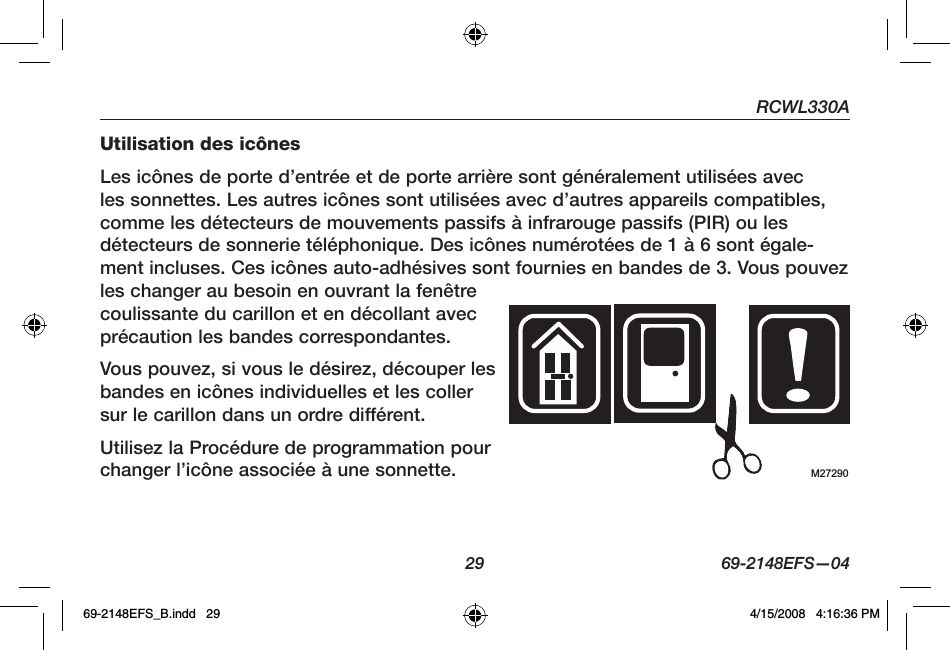 RCWL330A

Utilisation des icônes

Les icônes de porte d’entrée et de porte arrière sont généralement utilisées avec les sonnettes. Les autres icônes sont utilisées avec d’autres appareils compatibles, comme les détecteurs de mouvements passifs à infrarouge passifs (PIR) ou les détecteurs de sonnerie téléphonique. Des icônes numérotées de 1 à 6 sont également incluses. Ces icônes auto-adhésives sont fournies en bandes de 3. Vous pouvez les changer au besoin en ouvrant la fenêtre coulissante du carillon et en décollant avec précaution les bandes correspondantes.

Vous pouvez, si vous le désirez, découper les bandes en icônes individuelles et les coller sur le carillon dans un ordre différent.

Utilisez la Procédure de programmation pour changer l’icône associée à une sonnette.

M27290

29

69-2148EFS—04

69-2148EFS_B.indd 29

4/15/2008 4:16:36 PM